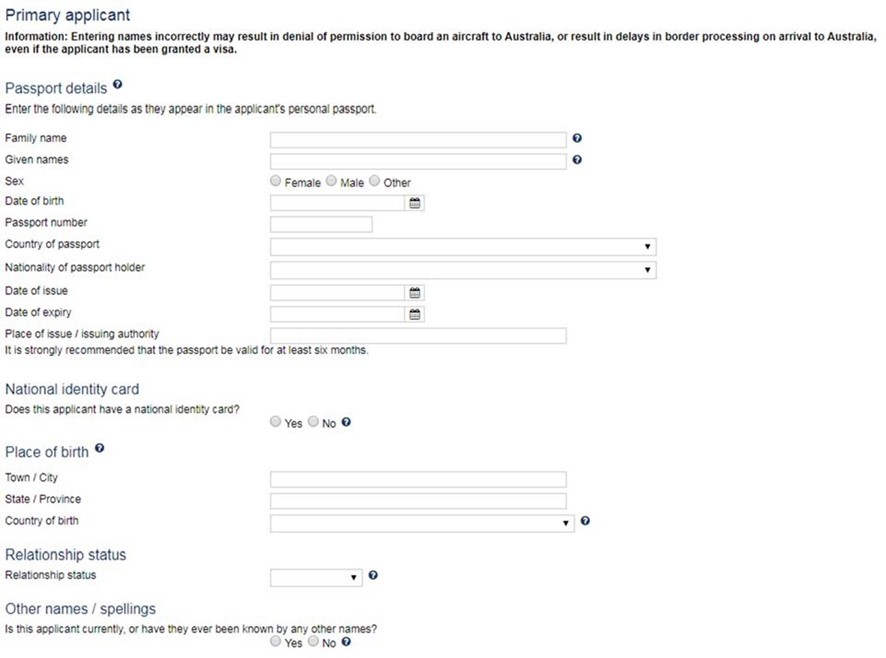 Primary applicant

Information: Entering names incorrectly may result in denial of permission to board an aircraft to Australia, or result in delays in border processing on arrival to Australia, even if the applicant has been granted a visa.

Passport details

Enter the following details as they appear in the applicant's personal passport.

Family name

Given names

Sex
Female Male Other

Date of birth

Passport number

Country of passport

Nationality of passport holder

Date of issue

Date of expiry

Place of issue / issuing authority

It is strongly recommended that the passport be valid for at least six months.

National identity card

Does this applicant have a national identity card?
Yes No

Place of birth

Town / City

State / Province

Country of birth

Relationship status

Relationship status

Other names / spellings

Is this applicant currently, or have they ever been known by any other names?
Yes No